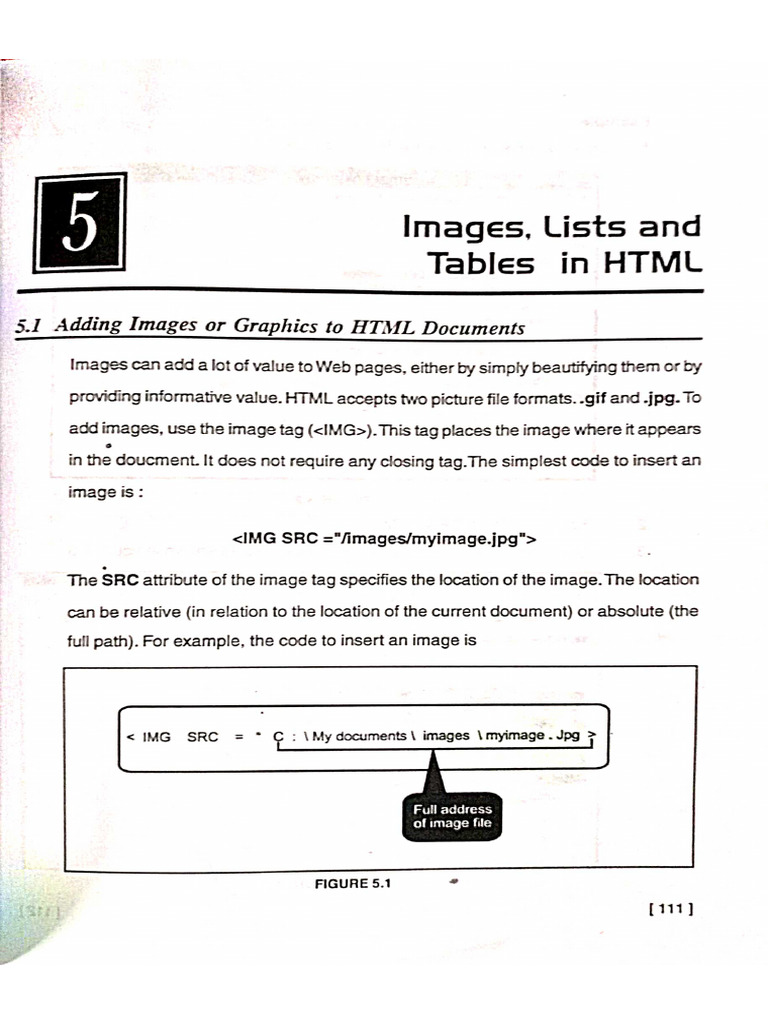 5

Images, Lists and Tables in HTML

5.1 Adding Images or Graphics to HTML Documents

Images can add a lot of value to Web pages, either by simply beautifying them or by providing informative value. HTML accepts two picture file formats. .gif and .jpg. To add images, use the image tag (<IMG>). This tag places the image where it appears in the doucment. It does not require any closing tag. The simplest code to insert an image is :

<IMG SRC ="/images/myimage.jpg">

The SRC attribute of the image tag specifies the location of the image. The location can be relative (in relation to the location of the current document) or absolute (the full path). For example, the code to insert an image is

< IMG SRC = " C : \ My documents \ images \ myimage . Jpg >

Full address of image file

FIGURE 5.1

[ 111 ]